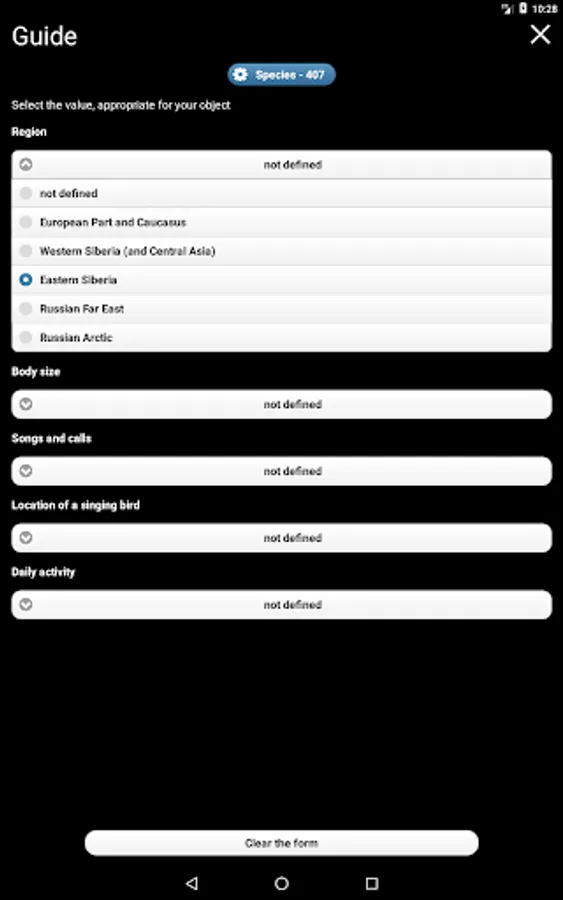 10:28

Guide

Species - 407

Select the value, appropriate for your object

Region

not defined

not defined

European Part and Caucasus

Western Siberia (and Central Asia)

Eastern Siberia

Russian Far East

Russian Arctic

Body size

not defined

Songs and calls

not defined

Location of a singing bird

not defined

Daily activity

not defined

Clear the form